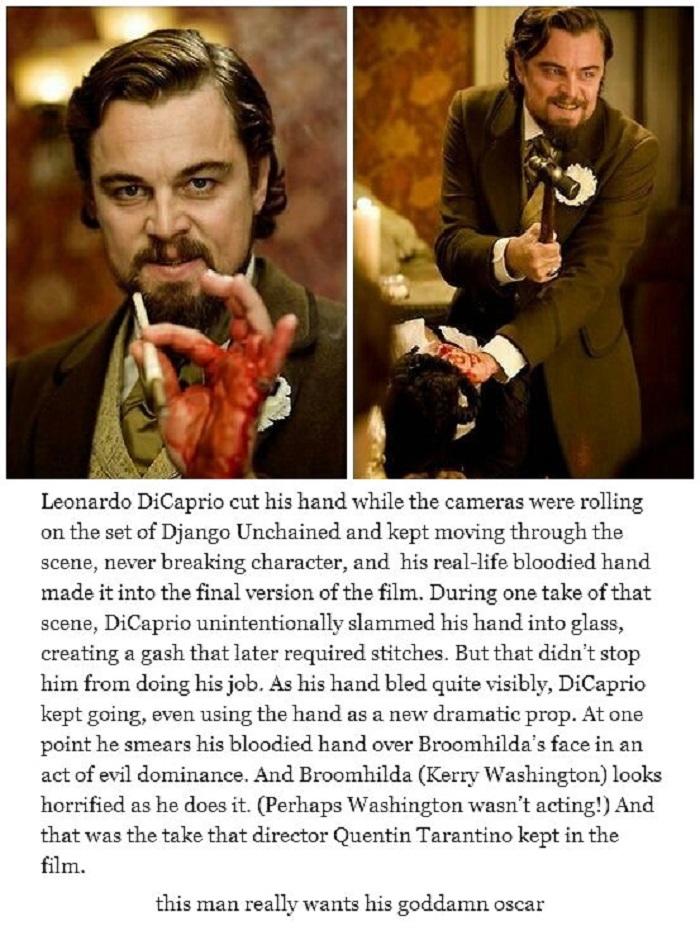 Leonardo DiCaprio cut his hand while the cameras were rolling on the set of Django Unchained and kept moving through the scene, never breaking character, and his real-life bloodied hand made it into the final version of the film. During one take of that scene, DiCaprio unintentionally slammed his hand into glass, creating a gash that later required stitches. But that didn't stop him from doing his job. As his hand bled quite visibly, DiCaprio kept going, even using the hand as a new dramatic prop. At one point he smears his bloodied hand over Broomhilda's face in an act of evil dominance. And Broomhilda (Kerry Washington) looks horrified as he does it. (Perhaps Washington wasn't acting!) And that was the take that director Quentin Tarantino kept in the film.

this man really wants his goddamn oscar